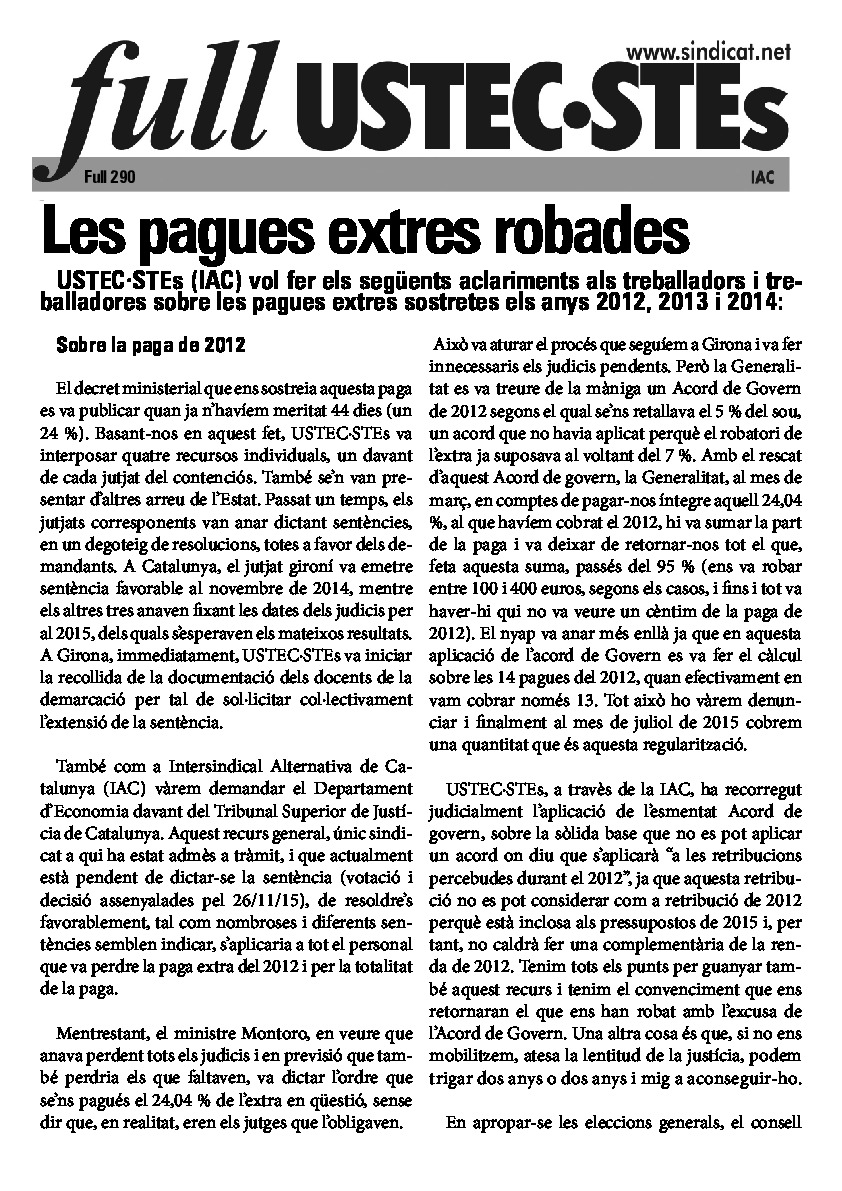 www.sindicat.net

full USTEC·STEs

Full 290

IAC

Les pagues extres robades

USTEC·STEs (IAC) vol fer els següents aclariments als treballadors i treballadores sobre les pagues extres sostretes els anys 2012, 2013 i 2014:

Sobre la paga de 2012

El decret ministerial que ens sostreia aquesta paga es va publicar quan ja n'havíem meritat 44 dies (un 24 %). Basant-nos en aquest fet, USTEC·STEs va interposar quatre recursos individuals, un davant de cada jutjat del contenciós. També se'n van presentar d'altres arreu de l'Estat. Passat un temps, els jutjats corresponents van anar dictant sentències, en un degoteig de resolucions, totes a favor dels demandants. A Catalunya, el jutjat gironí va emetre sentència favorable al novembre de 2014, mentre els altres tres anaven fixant les dates dels judicis per al 2015, dels quals s'esperaven els mateixos resultats. A Girona, immediatament, USTEC·STEs va iniciar la recollida de la documentació dels docents de la demarcació per tal de sol·licitar col·lectivament l'extensió de la sentència.

També com a Intersindical Alternativa de Catalunya (IAC) vàrem demandar el Departament d'Economia davant del Tribunal Superior de Justícia de Catalunya. Aquest recurs general, únic sindicat a qui ha estat admès a tràmit, i que actualment està pendent de dictar-se la sentència (votació i decisió assenyalades pel 26/11/15), de resoldre's favorablement, tal com nombroses i diferents sentències semblen indicar, s'aplicaria a tot el personal que va perdre la paga extra del 2012 i per la totalitat de la paga.

Mentrestant, el ministre Montoro, en veure que anava perdent tots els judicis i en previsió que també perdria els que faltaven, va dictar l'ordre que se'ns pagués el 24,04 % de l'extra en qüestió, sense dir que, en realitat, eren els jutges que l'obligaven.

Això va aturar el procés que seguíem a Girona i va fer innecessaris els judicis pendents. Però la Generalitat es va treure de la màniga un Acord de Govern de 2012 segons el qual se'ns retallava el 5 % del sou, un acord que no havia aplicat perquè el robatori de l'extra ja suposava al voltant del 7 %. Amb el rescat d'aquest Acord de govern, la Generalitat, al mes de març, en comptes de pagar-nos íntegre aquell 24,04 %, al que havíem cobrat el 2012, hi va sumar la part de la paga i va deixar de retornar-nos tot el que, feta aquesta suma, passés del 95 % (ens va robar entre 100 i 400 euros, segons els casos, i fins i tot va haver-hi qui no va veure un cèntim de la paga de 2012). El nyap va anar més enllà ja que en aquesta aplicació de l'acord de Govern es va fer el càlcul sobre les 14 pagues del 2012, quan efectivament en vam cobrar només 13. Tot això ho vàrem denunciar i finalment al mes de juliol de 2015 cobrem una quantitat que és aquesta regularització.

USTEC·STEs, a través de la IAC, ha recorregut judicialment l'aplicació de l'esmentat Acord de govern, sobre la sòlida base que no es pot aplicar un acord on diu que s'aplicarà "a les retribucions percebudes durant el 2012", ja que aquesta retribució no es pot considerar com a retribució de 2012 perquè està inclosa als pressupostos de 2015 i, per tant, no caldrà fer una complementària de la renda de 2012. Tenim tots els punts per guanyar també aquest recurs i tenim el convenciment que ens retornaran el que ens han robat amb l'excusa de l'Acord de Govern. Una altra cosa és que, si no ens mobilitzem, atesa la lentitud de la justícia, podem trigar dos anys o dos anys i mig a aconseguir-ho.

En apropar-se les eleccions generals, el consell